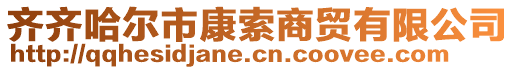 齐齐哈尔市康索商贸有限公司
http://qqhesidjane.cn.coovee.com